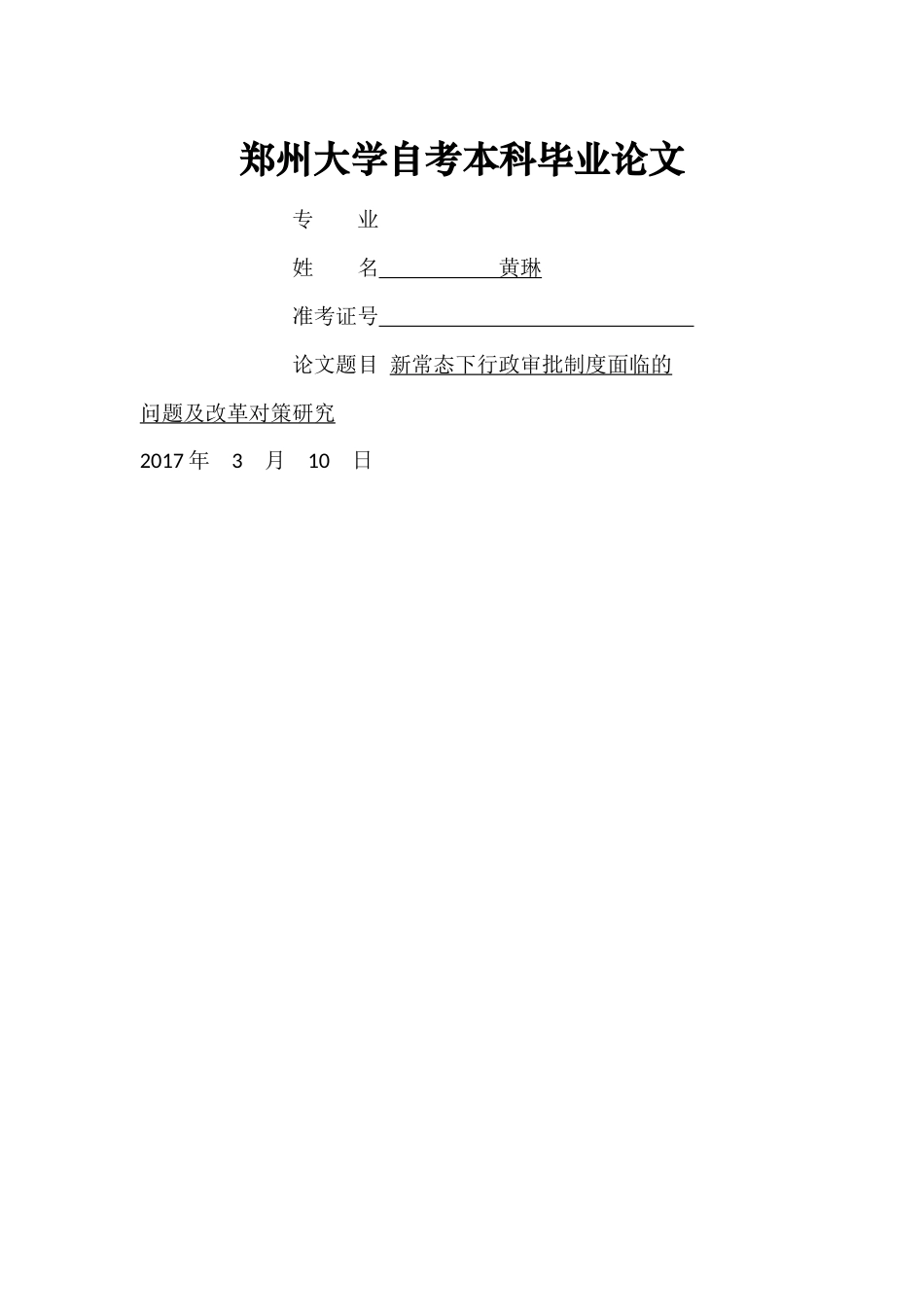 郑州大学自考本科毕业论文

专　　业

姓　　名　　　　　　黄琳

准考证号

论文题目 新常态下行政审批制度面临的问题及改革对策研究

2017 年　3　月　10　日